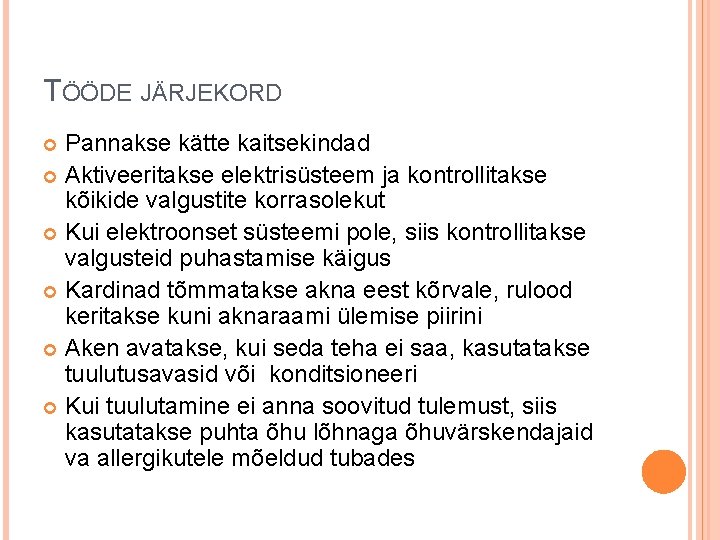 TÖÖDE JÄRJEKORD

Pannakse kätte kaitsekindad

Aktiveeritakse elektrisüsteem ja kontrollitakse kõikide valgustite korrasolekut

Kui elektroonset süsteemi pole, siis kontrollitakse valgusteid puhastamise käigus

Kardinad tõmmatakse akna eest kõrvale, rulood keritakse kuni aknaraami ülemise piirini

Aken avatakse, kui seda teha ei saa, kasutatakse tuulutusavasid või konditsioneeri

Kui tuulutamine ei anna soovitud tulemust, siis kasutatakse puhta õhu lõhnaga õhuvärskendajaid va allergikutele mõeldud tubades